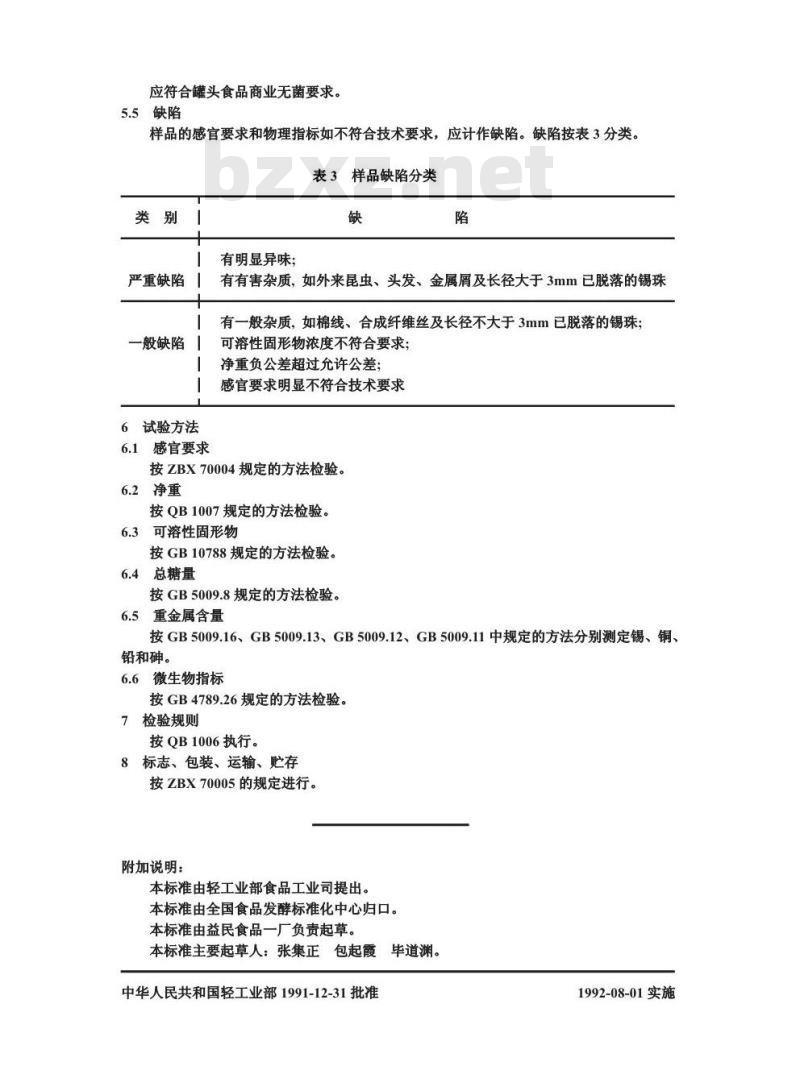 应符合罐头食品商业无菌要求。

5.5 缺陷

样品的感官要求和物理指标如不符合技术要求，应计作缺陷。缺陷按表 3 分类。

bzxz.net

表 3 样品缺陷分类

| 类 别 | 缺 陷 |
|---|---|
| 严重缺陷 | 有明显异味；<br>有有害杂质，如外来昆虫、头发、金属屑及长径大于 3mm 已脱落的锡珠 |
| 一般缺陷 | 有一般杂质，如棉线、合成纤维丝及长径不大于 3mm 已脱落的锡珠；<br>可溶性固形物浓度不符合要求；<br>净重负公差超过允许公差；<br>感官要求明显不符合技术要求 |

6 试验方法

6.1 感官要求

按 ZBX 70004 规定的方法检验。

6.2 净重

按 QB 1007 规定的方法检验。

6.3 可溶性固形物

按 GB 10788 规定的方法检验。

6.4 总糖量

按 GB 5009.8 规定的方法检验。

6.5 重金属含量

按 GB 5009.16、GB 5009.13、GB 5009.12、GB 5009.11 中规定的方法分别测定锡、铜、铅和砷。

6.6 微生物指标

按 GB 4789.26 规定的方法检验。

7 检验规则

按 QB 1006 执行。

8 标志、包装、运输、贮存

按 ZBX 70005 的规定进行。

附加说明：

本标准由轻工业部食品工业司提出。

本标准由全国食品发酵标准化中心归口。

本标准由益民食品一厂负责起草。

本标准主要起草人：张集正 包起霞 毕道渊。

中华人民共和国轻工业部 1991-12-31 批准 1992-08-01 实施